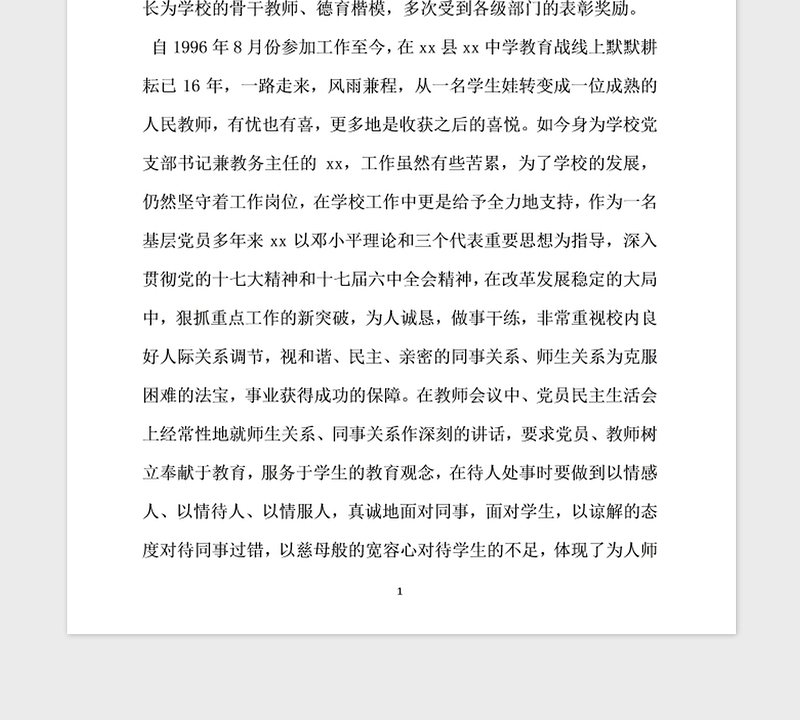 长为学校的骨干教师、德育楷模，多次受到各级部门的表彰奖励。

自 1996 年 8 月份参加工作至今，在 xx 县 xx 中学教育战线上默默耕耘已 16 年，一路走来，风雨兼程，从一名学生娃转变成一位成熟的人民教师，有忧也有喜，更多地是收获之后的喜悦。如今身为学校党支部书记兼教务主任的 xx，工作虽然有些苦累，为了学校的发展，仍然坚守着工作岗位，在学校工作中更是给予全力地支持，作为一名基层党员多年来 xx 以邓小平理论和三个代表重要思想为指导，深入贯彻党的十七大精神和十七届六中全会精神，在改革发展稳定的大局中，狠抓重点工作的新突破，为人诚恳，做事干练，非常重视校内良好人际关系调节，视和谐、民主、亲密的同事关系、师生关系为克服困难的法宝，事业获得成功的保障。在教师会议中、党员民主生活会上经常性地就师生关系、同事关系作深刻的讲话，要求党员、教师树立奉献于教育，服务于学生的教育观念，在待人处事时要做到以情感人、以情待人、以情服人，真诚地面对同事，面对学生，以谅解的态度对待同事过错，以慈母般的宽容心对待学生的不足，体现了为人师

1